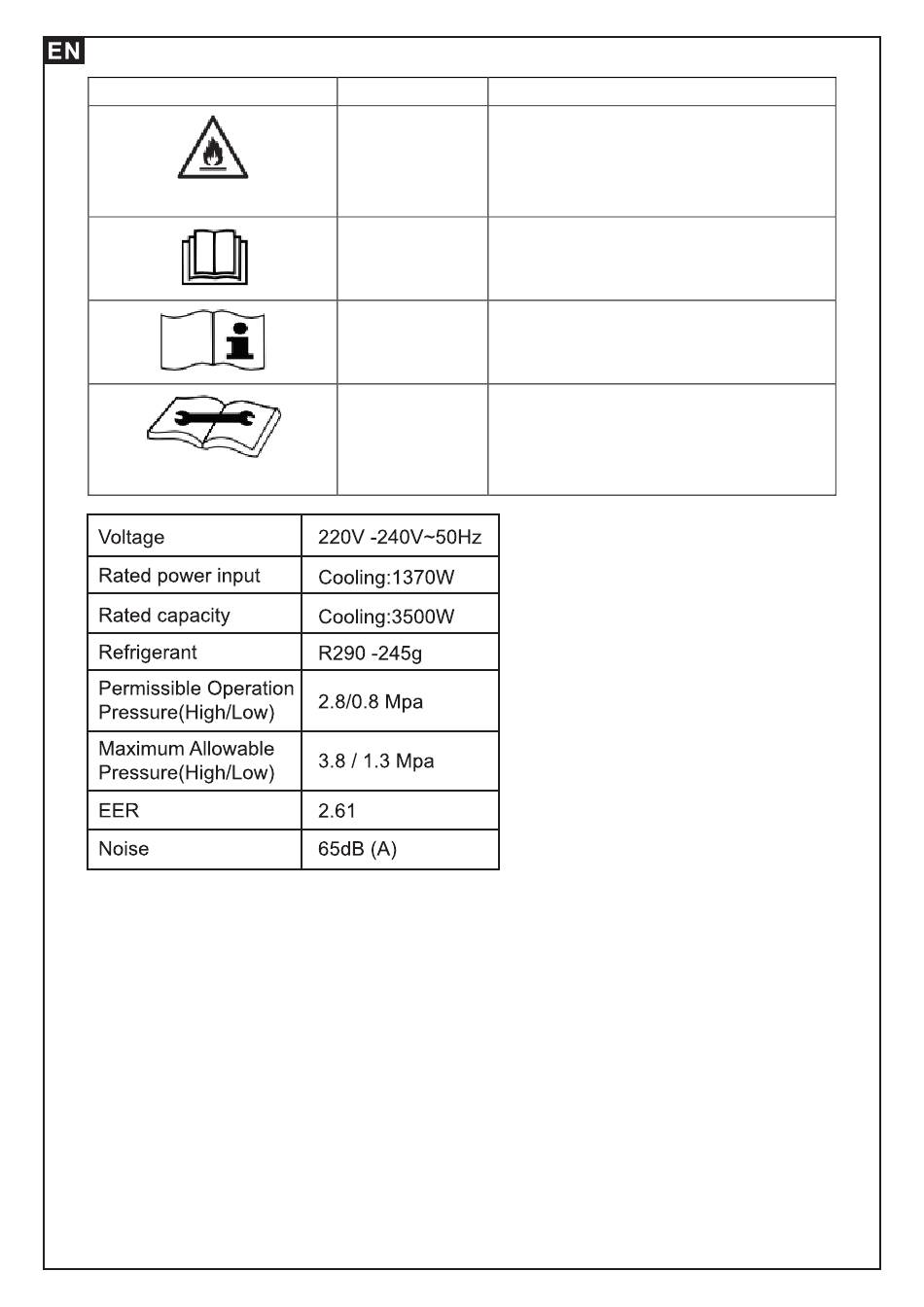 EN

| Voltage | 220V -240V~50Hz |
|---|---|
| Rated power input | Cooling:1370W |
| Rated capacity | Cooling:3500W |
| Refrigerant | R290 -245g |
| Permissible Operation Pressure(High/Low) | 2.8/0.8 Mpa |
| Maximum Allowable Pressure(High/Low) | 3.8 / 1.3 Mpa |
| EER | 2.61 |
| Noise | 65dB (A) |